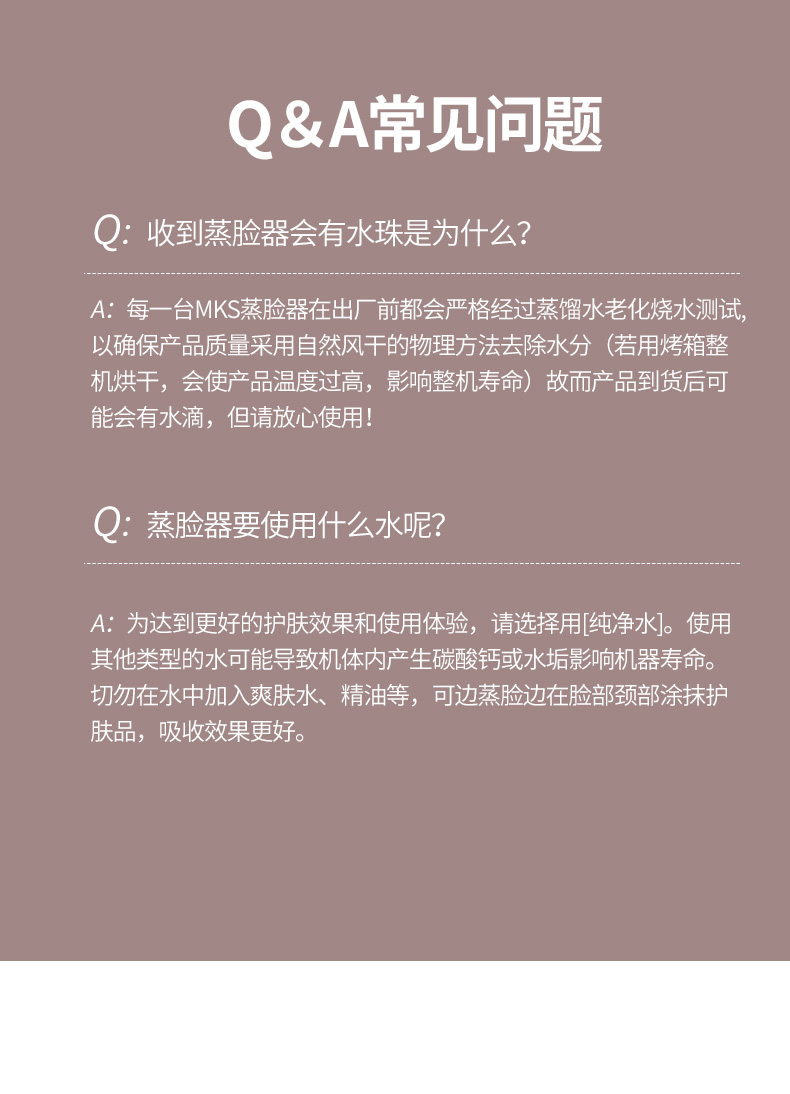 Q&A常见问题

Q: 收到蒸脸器会有水珠是为什么?

A: 每一台MKS蒸脸器在出厂前都会严格经过蒸馏水老化烧水测试,以确保产品质量采用自然风干的物理方法去除水分（若用烤箱整机烘干，会使产品温度过高，影响整机寿命）故而产品到货后可能会有水滴，但请放心使用!

Q: 蒸脸器要使用什么水呢?

A: 为达到更好的护肤效果和使用体验，请选择用[纯净水]。使用其他类型的水可能导致机体内产生碳酸钙或水垢影响机器寿命。切勿在水中加入爽肤水、精油等，可边蒸脸边在脸部颈部涂抹护肤品，吸收效果更好。